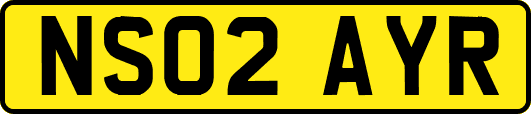 NS02 AYR